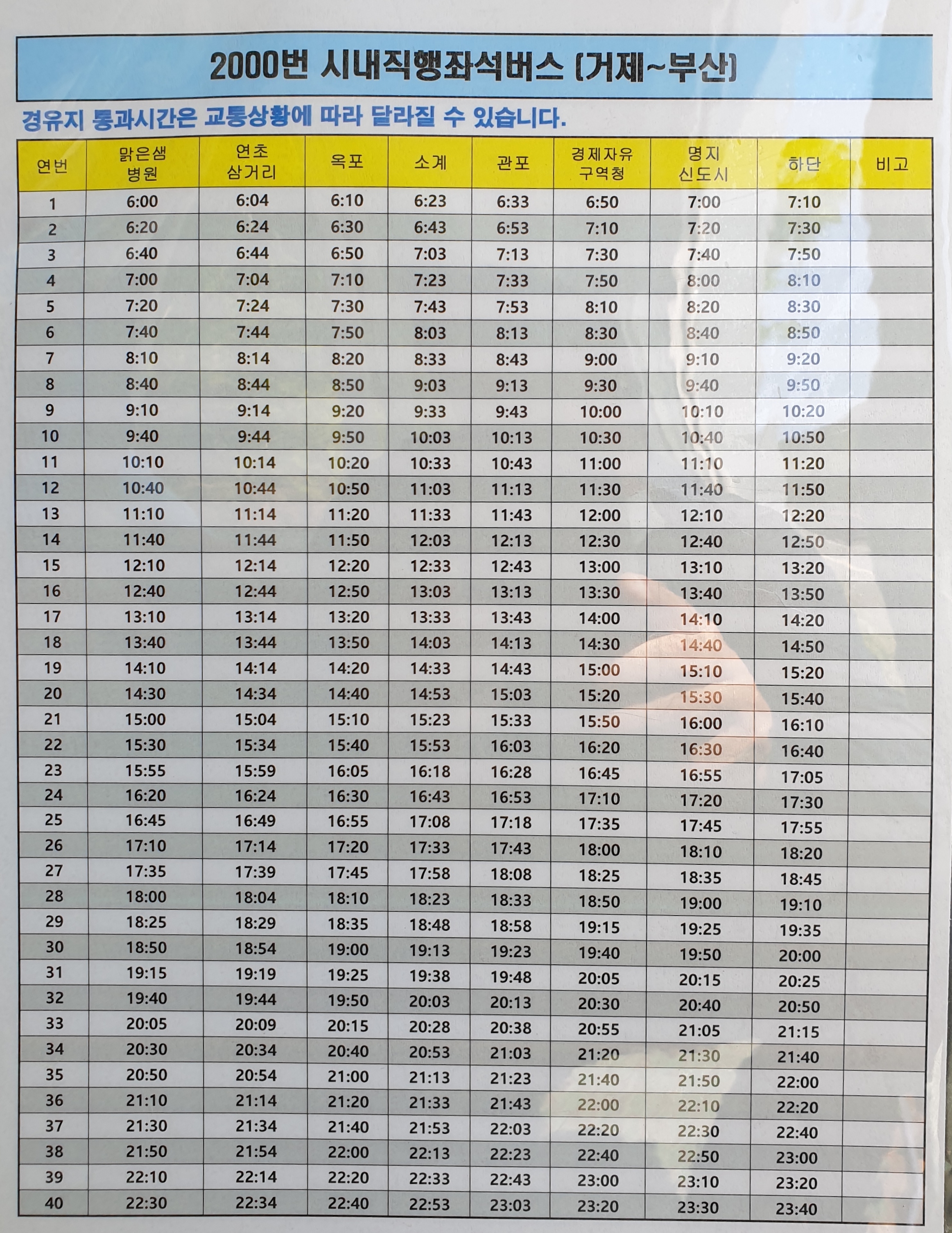 2000번 시내직행좌석버스 (거제~부산)

경유지 통과시간은 교통상황에 따라 달라질 수 있습니다.

| 연번 | 맑은샘 병원 | 연초 삼거리 | 옥포 | 소계 | 관포 | 경제자유 구역청 | 명지 신도시 | 하단 | 비고 |
|---|---|---|---|---|---|---|---|---|---|
| 1 | 6:00 | 6:04 | 6:10 | 6:23 | 6:33 | 6:50 | 7:00 | 7:10 | |
| 2 | 6:20 | 6:24 | 6:30 | 6:43 | 6:53 | 7:10 | 7:20 | 7:30 | |
| 3 | 6:40 | 6:44 | 6:50 | 7:03 | 7:13 | 7:30 | 7:40 | 7:50 | |
| 4 | 7:00 | 7:04 | 7:10 | 7:23 | 7:33 | 7:50 | 8:00 | 8:10 | |
| 5 | 7:20 | 7:24 | 7:30 | 7:43 | 7:53 | 8:10 | 8:20 | 8:30 | |
| 6 | 7:40 | 7:44 | 7:50 | 8:03 | 8:13 | 8:30 | 8:40 | 8:50 | |
| 7 | 8:10 | 8:14 | 8:20 | 8:33 | 8:43 | 9:00 | 9:10 | 9:20 | |
| 8 | 8:40 | 8:44 | 8:50 | 9:03 | 9:13 | 9:30 | 9:40 | 9:50 | |
| 9 | 9:10 | 9:14 | 9:20 | 9:33 | 9:43 | 10:00 | 10:10 | 10:20 | |
| 10 | 9:40 | 9:44 | 9:50 | 10:03 | 10:13 | 10:30 | 10:40 | 10:50 | |
| 11 | 10:10 | 10:14 | 10:20 | 10:33 | 10:43 | 11:00 | 11:10 | 11:20 | |
| 12 | 10:40 | 10:44 | 10:50 | 11:03 | 11:13 | 11:30 | 11:40 | 11:50 | |
| 13 | 11:10 | 11:14 | 11:20 | 11:33 | 11:43 | 12:00 | 12:10 | 12:20 | |
| 14 | 11:40 | 11:44 | 11:50 | 12:03 | 12:13 | 12:30 | 12:40 | 12:50 | |
| 15 | 12:10 | 12:14 | 12:20 | 12:33 | 12:43 | 13:00 | 13:10 | 13:20 | |
| 16 | 12:40 | 12:44 | 12:50 | 13:03 | 13:13 | 13:30 | 13:40 | 13:50 | |
| 17 | 13:10 | 13:14 | 13:20 | 13:33 | 13:43 | 14:00 | 14:10 | 14:20 | |
| 18 | 13:40 | 13:44 | 13:50 | 14:03 | 14:13 | 14:30 | 14:40 | 14:50 | |
| 19 | 14:10 | 14:14 | 14:20 | 14:33 | 14:43 | 15:00 | 15:10 | 15:20 | |
| 20 | 14:30 | 14:34 | 14:40 | 14:53 | 15:03 | 15:20 | 15:30 | 15:40 | |
| 21 | 15:00 | 15:04 | 15:10 | 15:23 | 15:33 | 15:50 | 16:00 | 16:10 | |
| 22 | 15:30 | 15:34 | 15:40 | 15:53 | 16:03 | 16:20 | 16:30 | 16:40 | |
| 23 | 15:55 | 15:59 | 16:05 | 16:18 | 16:28 | 16:45 | 16:55 | 17:05 | |
| 24 | 16:20 | 16:24 | 16:30 | 16:43 | 16:53 | 17:10 | 17:20 | 17:30 | |
| 25 | 16:45 | 16:49 | 16:55 | 17:08 | 17:18 | 17:35 | 17:45 | 17:55 | |
| 26 | 17:10 | 17:14 | 17:20 | 17:33 | 17:43 | 18:00 | 18:10 | 18:20 | |
| 27 | 17:35 | 17:39 | 17:45 | 17:58 | 18:08 | 18:25 | 18:35 | 18:45 | |
| 28 | 18:00 | 18:04 | 18:10 | 18:23 | 18:33 | 18:50 | 19:00 | 19:10 | |
| 29 | 18:25 | 18:29 | 18:35 | 18:48 | 18:58 | 19:15 | 19:25 | 19:35 | |
| 30 | 18:50 | 18:54 | 19:00 | 19:13 | 19:23 | 19:40 | 19:50 | 20:00 | |
| 31 | 19:15 | 19:19 | 19:25 | 19:38 | 19:48 | 20:05 | 20:15 | 20:25 | |
| 32 | 19:40 | 19:44 | 19:50 | 20:03 | 20:13 | 20:30 | 20:40 | 20:50 | |
| 33 | 20:05 | 20:09 | 20:15 | 20:28 | 20:38 | 20:55 | 21:05 | 21:15 | |
| 34 | 20:30 | 20:34 | 20:40 | 20:53 | 21:03 | 21:20 | 21:30 | 21:40 | |
| 35 | 20:50 | 20:54 | 21:00 | 21:13 | 21:23 | 21:40 | 21:50 | 22:00 | |
| 36 | 21:10 | 21:14 | 21:20 | 21:33 | 21:43 | 22:00 | 22:10 | 22:20 | |
| 37 | 21:30 | 21:34 | 21:40 | 21:53 | 22:03 | 22:20 | 22:30 | 22:40 | |
| 38 | 21:50 | 21:54 | 22:00 | 22:13 | 22:23 | 22:40 | 22:50 | 23:00 | |
| 39 | 22:10 | 22:14 | 22:20 | 22:33 | 22:43 | 23:00 | 23:10 | 23:20 | |
| 40 | 22:30 | 22:34 | 22:40 | 22:53 | 23:03 | 23:20 | 23:30 | 23:40 | |